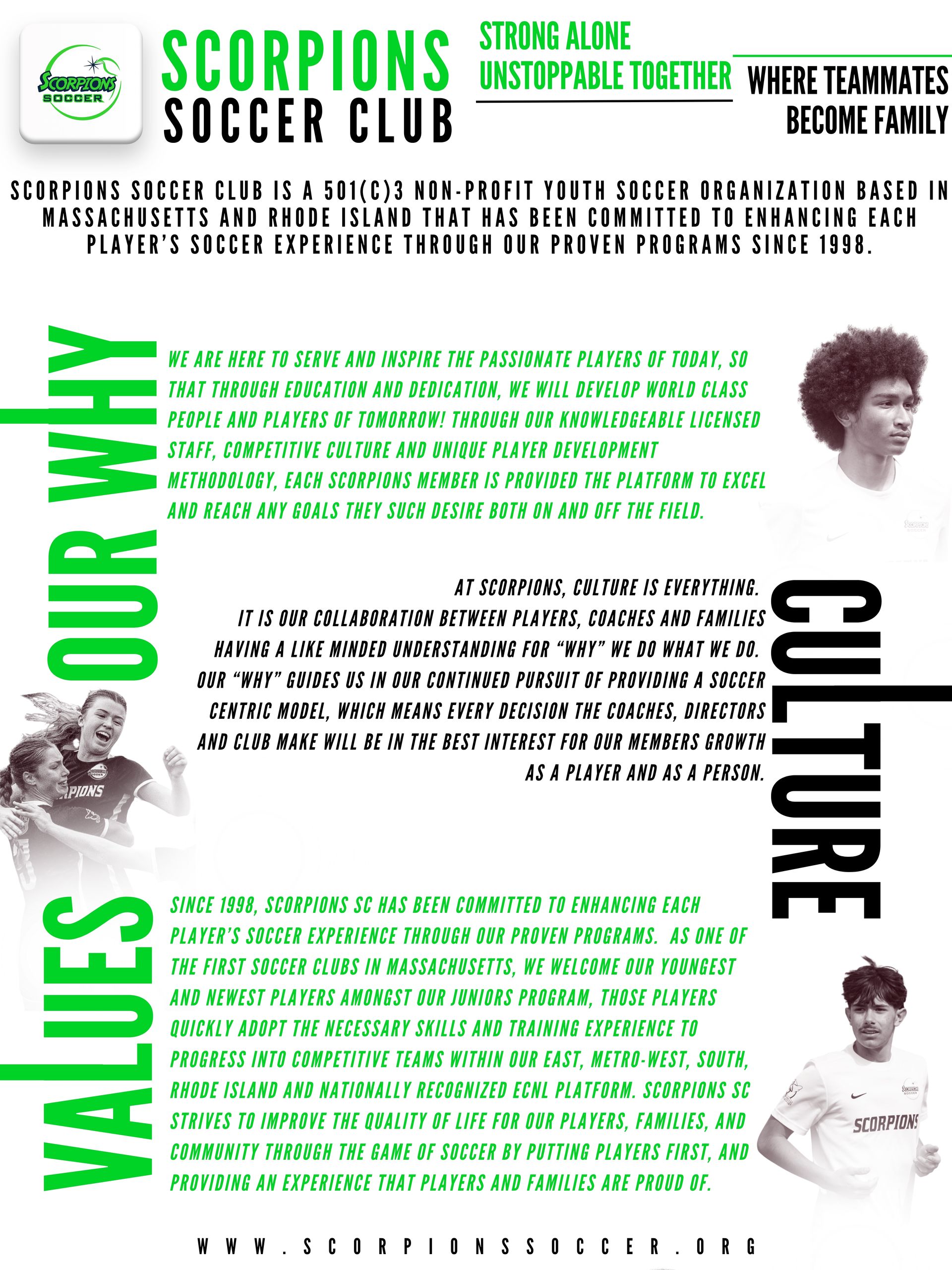 SCORPIONS SOCCER

SCORPIONS
SOCCER CLUB

STRONG ALONE
UNSTOPPABLE TOGETHER

WHERE TEAMMATES BECOME FAMILY

SCORPIONS SOCCER CLUB IS A 501(C)3 NON-PROFIT YOUTH SOCCER ORGANIZATION BASED IN MASSACHUSETTS AND RHODE ISLAND THAT HAS BEEN COMMITTED TO ENHANCING EACH PLAYER'S SOCCER EXPERIENCE THROUGH OUR PROVEN PROGRAMS SINCE 1998.

OUR WHY

WE ARE HERE TO SERVE AND INSPIRE THE PASSIONATE PLAYERS OF TODAY, SO THAT THROUGH EDUCATION AND DEDICATION, WE WILL DEVELOP WORLD CLASS PEOPLE AND PLAYERS OF TOMORROW! THROUGH OUR KNOWLEDGEABLE LICENSED STAFF, COMPETITIVE CULTURE AND UNIQUE PLAYER DEVELOPMENT METHODOLOGY, EACH SCORPIONS MEMBER IS PROVIDED THE PLATFORM TO EXCEL AND REACH ANY GOALS THEY SUCH DESIRE BOTH ON AND OFF THE FIELD.

CULTURE

AT SCORPIONS, CULTURE IS EVERYTHING. IT IS OUR COLLABORATION BETWEEN PLAYERS, COACHES AND FAMILIES HAVING A LIKE MINDED UNDERSTANDING FOR "WHY" WE DO WHAT WE DO. OUR "WHY" GUIDES US IN OUR CONTINUED PURSUIT OF PROVIDING A SOCCER CENTRIC MODEL, WHICH MEANS EVERY DECISION THE COACHES, DIRECTORS AND CLUB MAKE WILL BE IN THE BEST INTEREST FOR OUR MEMBERS GROWTH AS A PLAYER AND AS A PERSON.

PIONS

VALUES

SINCE 1998, SCORPIONS SC HAS BEEN COMMITTED TO ENHANCING EACH PLAYER'S SOCCER EXPERIENCE THROUGH OUR PROVEN PROGRAMS. AS ONE OF THE FIRST SOCCER CLUBS IN MASSACHUSETTS, WE WELCOME OUR YOUNGEST AND NEWEST PLAYERS AMONGST OUR JUNIORS PROGRAM, THOSE PLAYERS QUICKLY ADOPT THE NECESSARY SKILLS AND TRAINING EXPERIENCE TO PROGRESS INTO COMPETITIVE TEAMS WITHIN OUR EAST, METRO-WEST, SOUTH, RHODE ISLAND AND NATIONALLY RECOGNIZED ECNL PLATFORM. SCORPIONS SC STRIVES TO IMPROVE THE QUALITY OF LIFE FOR OUR PLAYERS, FAMILIES, AND COMMUNITY THROUGH THE GAME OF SOCCER BY PUTTING PLAYERS FIRST, AND PROVIDING AN EXPERIENCE THAT PLAYERS AND FAMILIES ARE PROUD OF.

SCORPIONS

WWW.SCORPIONSSOCCER.ORG